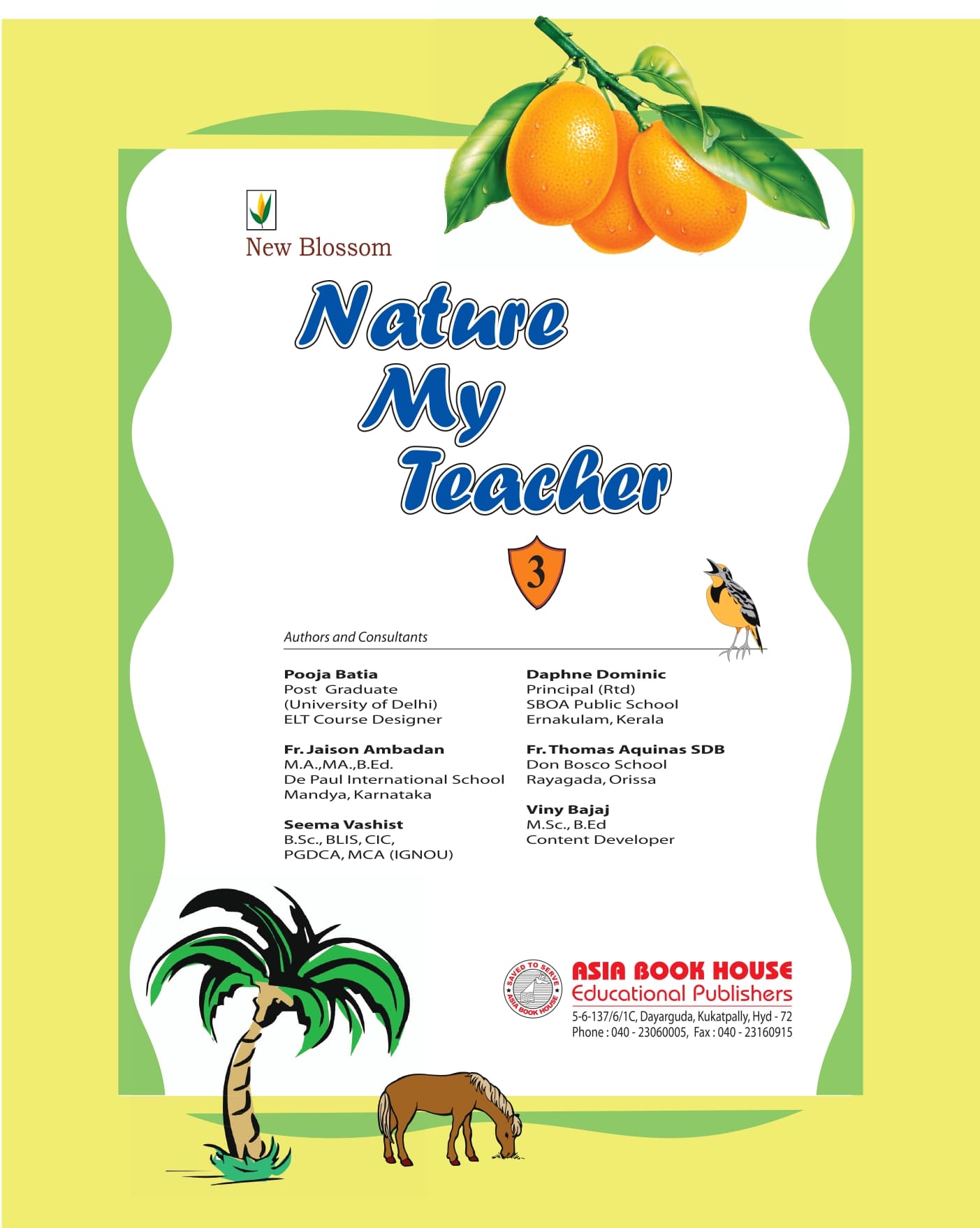 New Blossom

Nature My Teacher

3

Authors and Consultants

Pooja Batia
Post Graduate
(University of Delhi)
ELT Course Designer

Fr. Jaison Ambadan
M.A.,MA.,B.Ed.
De Paul International School
Mandya, Karnataka

Seema Vashist
B.Sc., BLIS, CIC,
PGDCA, MCA (IGNOU)

Daphne Dominic
Principal (Rtd)
SBOA Public School
Ernakulam, Kerala

Fr. Thomas Aquinas SDB
Don Bosco School
Rayagada, Orissa

Viny Bajaj
M.Sc., B.Ed
Content Developer

SAVED TO SERVE
ASIA BOOK HOUSE

ASIA BOOK HOUSE
Educational Publishers
5-6-137/6/1C, Dayarguda, Kukatpally, Hyd - 72
Phone : 040 - 23060005, Fax : 040 - 23160915